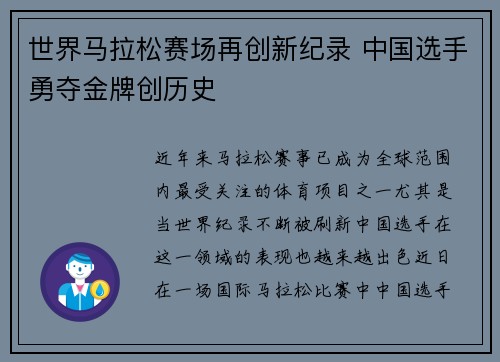 世界马拉松赛场再创新纪录 中国选手勇夺金牌创历史

近年来马拉松赛事已成为全球范围内最受关注的体育项目之一尤其是当世界纪录不断被刷新中国选手在这一领域的表现也越来越出色近日在一场国际马拉松比赛中中国选手